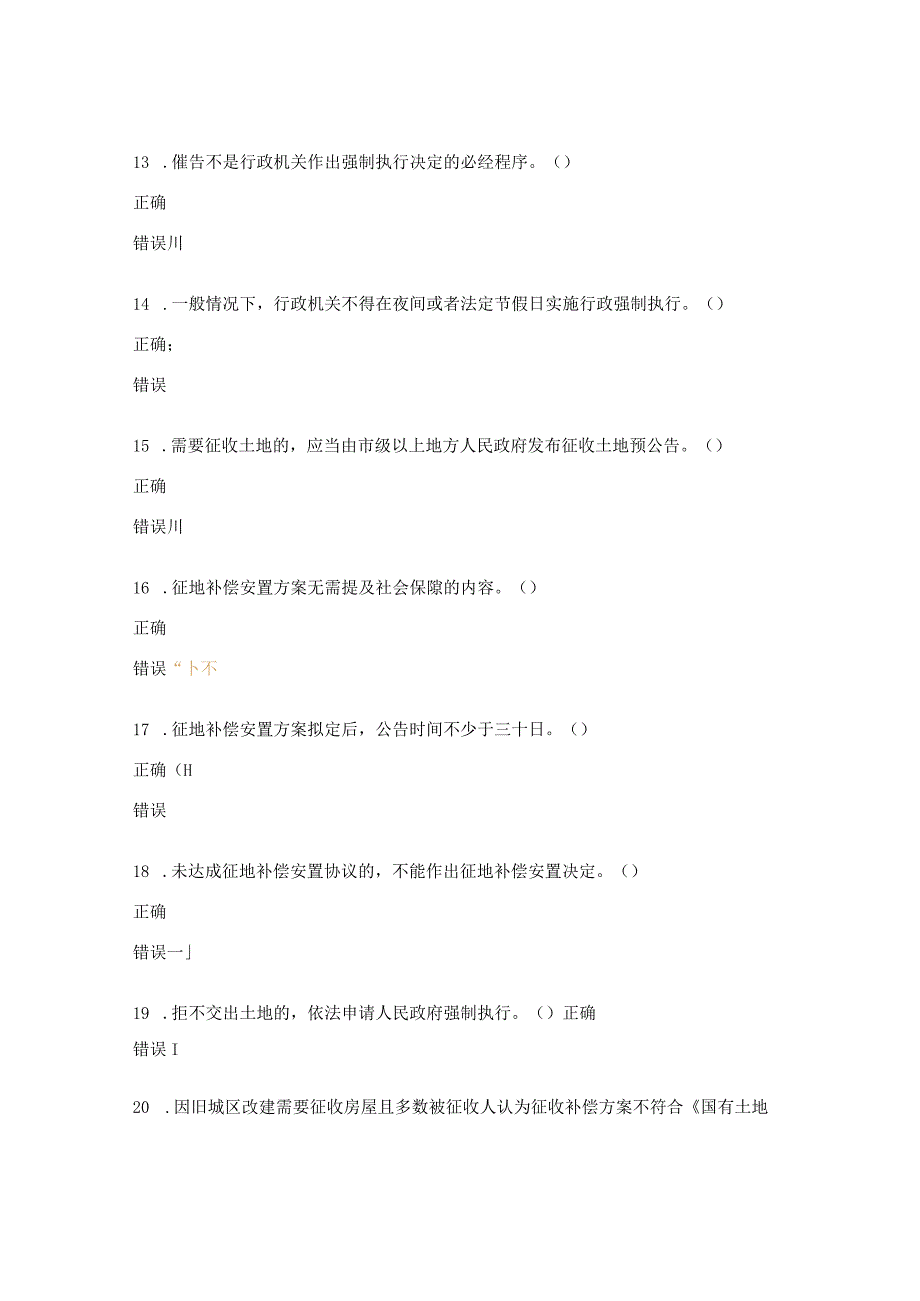 13 .催告不是行政机关作出强制执行决定的必经程序。()

正确

错误川

14 .一般情况下，行政机关不得在夜间或者法定节假日实施行政强制执行。()

正确；

错误

15 .需要征收土地的，应当由市级以上地方人民政府发布征收土地预公告。()

正确

错误川

16 .征地补偿安置方案无需提及社会保障的内容。()

正确

错误“卜不

17 .征地补偿安置方案拟定后，公告时间不少于三十日。()

正确(H

错误

18 .未达成征地补偿安置协议的，不能作出征地补偿安置决定。()

正确

错误一」

19 .拒不交出土地的，依法申请人民政府强制执行。()正确

错误I

20 .因旧城区改建需要征收房屋且多数被征收人认为征收补偿方案不符合《国有土地